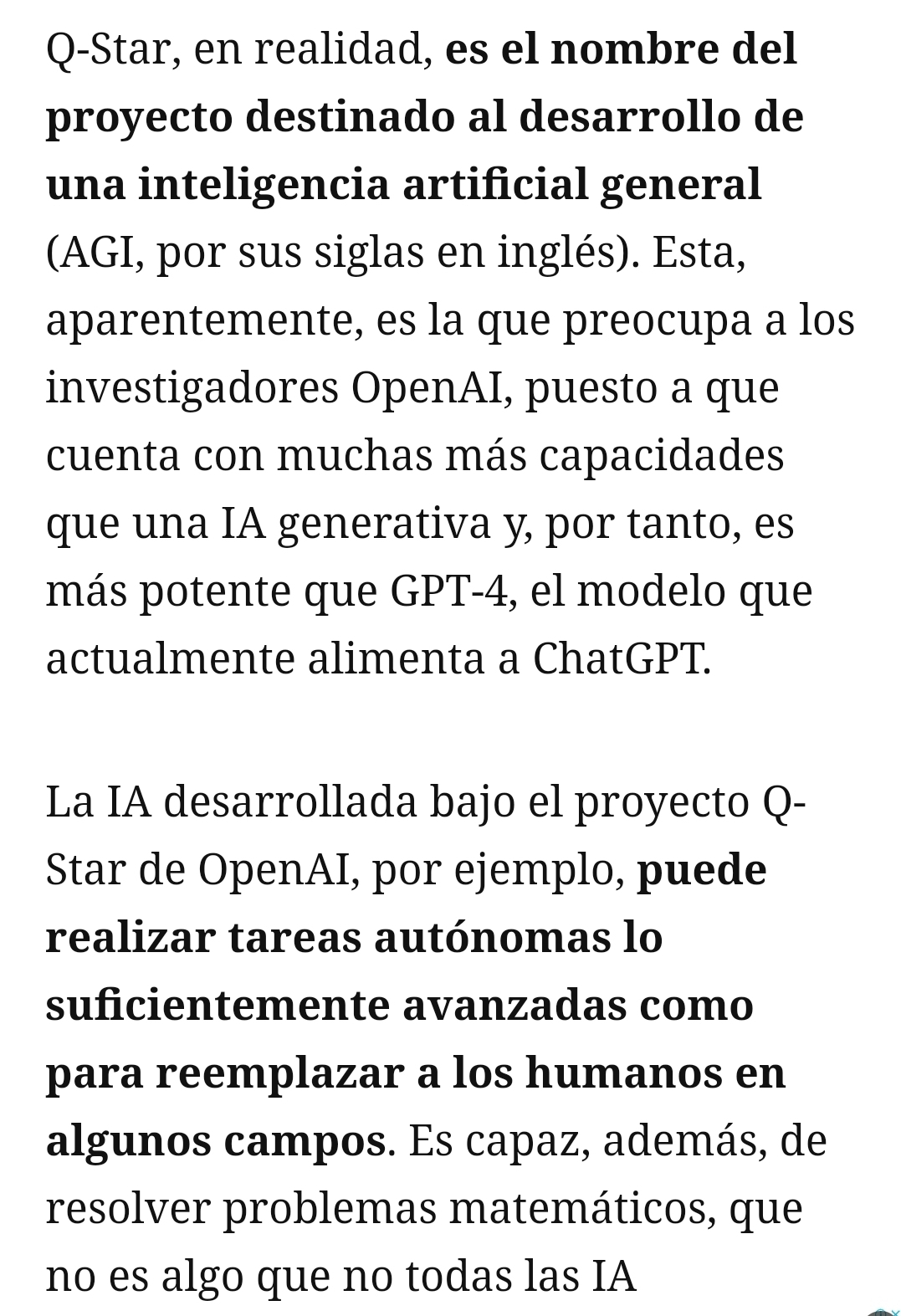 Q-Star, en realidad, es el nombre del proyecto destinado al desarrollo de una inteligencia artificial general (AGI, por sus siglas en inglés). Esta, aparentemente, es la que preocupa a los investigadores OpenAI, puesto a que cuenta con muchas más capacidades que una IA generativa y, por tanto, es más potente que GPT-4, el modelo que actualmente alimenta a ChatGPT.

La IA desarrollada bajo el proyecto Q-Star de OpenAI, por ejemplo, puede realizar tareas autónomas lo suficientemente avanzadas como para reemplazar a los humanos en algunos campos. Es capaz, además, de resolver problemas matemáticos, que no es algo que no todas las IA